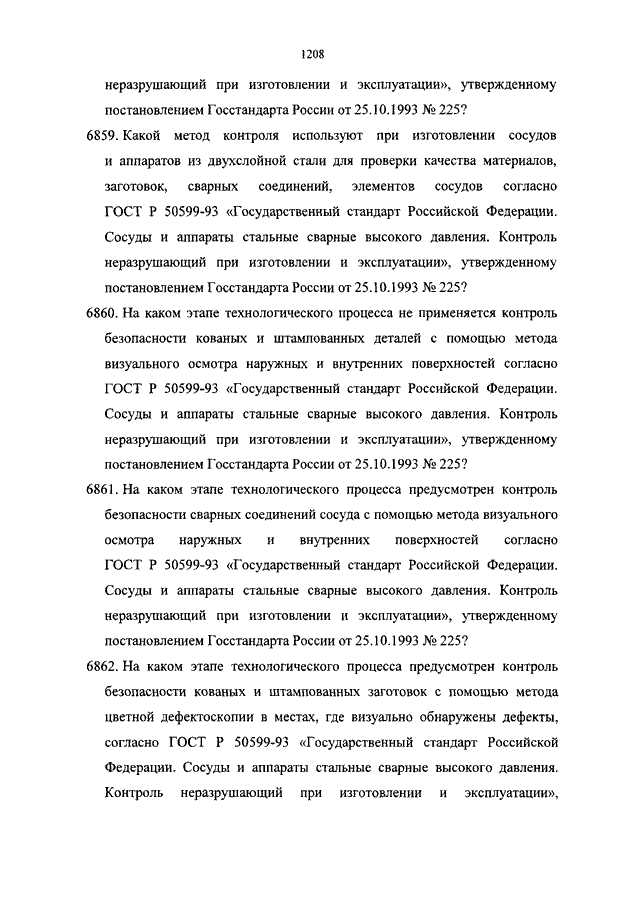 1208

неразрушающий при изготовлении и эксплуатации», утвержденному постановлением Госстандарта России от 25.10.1993 № 225?

6859. Какой метод контроля используют при изготовлении сосудов и аппаратов из двухслойной стали для проверки качества материалов, заготовок, сварных соединений, элементов сосудов согласно ГОСТ Р 50599-93 «Государственный стандарт Российской Федерации. Сосуды и аппараты стальные сварные высокого давления. Контроль неразрушающий при изготовлении и эксплуатации», утвержденному постановлением Госстандарта России от 25.10.1993 № 225?

6860. На каком этапе технологического процесса не применяется контроль безопасности кованых и штампованных деталей с помощью метода визуального осмотра наружных и внутренних поверхностей согласно ГОСТ Р 50599-93 «Государственный стандарт Российской Федерации. Сосуды и аппараты стальные сварные высокого давления. Контроль неразрушающий при изготовлении и эксплуатации», утвержденному постановлением Госстандарта России от 25.10.1993 № 225?

6861. На каком этапе технологического процесса предусмотрен контроль безопасности сварных соединений сосуда с помощью метода визуального осмотра наружных и внутренних поверхностей согласно ГОСТ Р 50599-93 «Государственный стандарт Российской Федерации. Сосуды и аппараты стальные сварные высокого давления. Контроль неразрушающий при изготовлении и эксплуатации», утвержденному постановлением Госстандарта России от 25.10.1993 № 225?

6862. На каком этапе технологического процесса предусмотрен контроль безопасности кованых и штампованных заготовок с помощью метода цветной дефектоскопии в местах, где визуально обнаружены дефекты, согласно ГОСТ Р 50599-93 «Государственный стандарт Российской Федерации. Сосуды и аппараты стальные сварные высокого давления. Контроль неразрушающий при изготовлении и эксплуатации»,